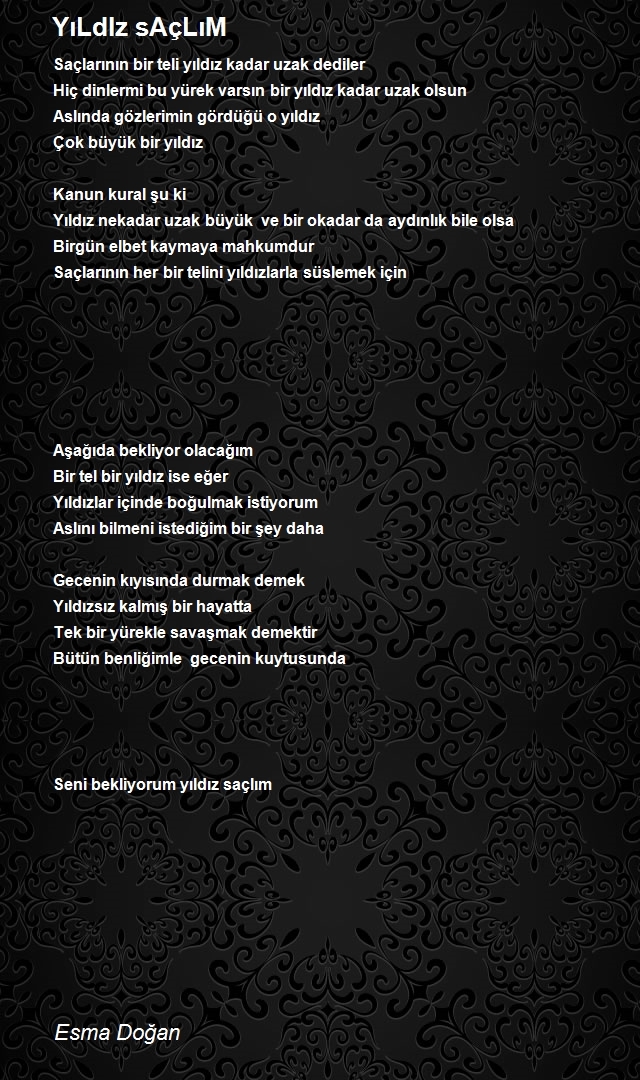 YıLdIz sAçLıM

Saçlarının bir teli yıldız kadar uzak dediler
Hiç dinlermi bu yürek varsın bir yıldız kadar uzak olsun
Aslında gözlerimin gördüğü o yıldız
Çok büyük bir yıldız

Kanun kural şu ki
Yıldız nekadar uzak büyük ve bir okadar da aydınlık bile olsa
Birgün elbet kaymaya mahkumdur
Saçlarının her bir telini yıldızlarla süslemek için

Aşağıda bekliyor olacağım
Bir tel bir yıldız ise eğer
Yıldızlar içinde boğulmak istiyorum
Aslını bilmeni istediğim bir şey daha

Gecenin kıyısında durmak demek
Yıldızsız kalmış bir hayatta
Tek bir yürekle savaşmak demektir
Bütün benliğimle gecenin kuytusunda

Seni bekliyorum yıldız saçlım

Esma Doğan